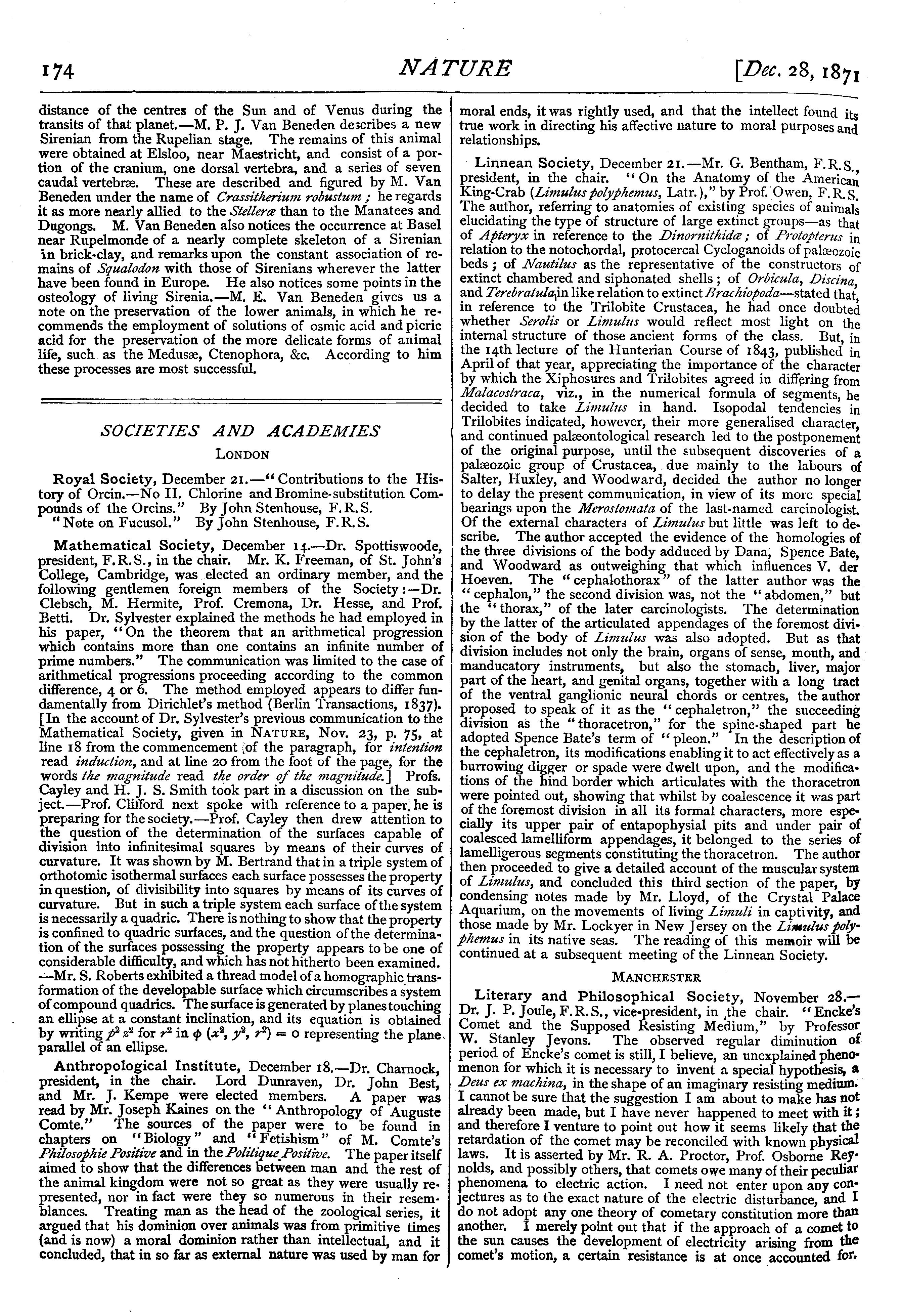 174 NATURE [Dec. 28, 1871

distance of the centres of the Sun and of Venus during the transits of that planet.—M. P. J. Van Beneden describes a new Sirenian from the Rupelian stage. The remains of this animal were obtained at Elsloo, near Maestricht, and consist of a portion of the cranium, one dorsal vertebra, and a series of seven caudal vertebræ. These are described and figured by M. Van Beneden under the name of Crassitherium robustum; he regards it as more nearly allied to the Stelleræ than to the Manatees and Dugongs. M. Van Beneden also notices the occurrence at Basel near Rupelmonde of a nearly complete skeleton of a Sirenian in brick-clay, and remarks upon the constant association of remains of Squalodon with those of Sirenians wherever the latter have been found in Europe. He also notices some points in the osteology of living Sirenia.—M. E. Van Beneden gives us a note on the preservation of the lower animals, in which he recommends the employment of solutions of osmic acid and picric acid for the preservation of the more delicate forms of animal life, such as the Medusæ, Ctenophora, &c. According to him these processes are most successful.

SOCIETIES AND ACADEMIES

LONDON

Royal Society, December 21.—"Contributions to the History of Orcin.—No II. Chlorine and Bromine-substitution Compounds of the Orcins." By John Stenhouse, F.R.S.
"Note on Fucusol." By John Stenhouse, F.R.S.

Mathematical Society, December 14.—Dr. Spottiswoode, president, F.R.S., in the chair. Mr. K. Freeman, of St. John's College, Cambridge, was elected an ordinary member, and the following gentlemen foreign members of the Society:—Dr. Clebsch, M. Hermite, Prof. Cremona, Dr. Hesse, and Prof. Betti. Dr. Sylvester explained the methods he had employed in his paper, "On the theorem that an arithmetical progression which contains more than one contains an infinite number of prime numbers." The communication was limited to the case of arithmetical progressions proceeding according to the common difference, 4 or 6. The method employed appears to differ fundamentally from Dirichlet's method (Berlin Transactions, 1837). [In the account of Dr. Sylvester's previous communication to the Mathematical Society, given in NATURE, Nov. 23, p. 75, at line 18 from the commencement of the paragraph, for intention read induction, and at line 20 from the foot of the page, for the words the magnitude read the order of the magnitude.] Profs. Cayley and H. J. S. Smith took part in a discussion on the subject.—Prof. Clifford next spoke with reference to a paper he is preparing for the society.—Prof. Cayley then drew attention to the question of the determination of the surfaces capable of division into infinitesimal squares by means of their curves of curvature. It was shown by M. Bertrand that in a triple system of orthotomic isothermal surfaces each surface possesses the property in question, of divisibility into squares by means of its curves of curvature. But in such a triple system each surface of the system is necessarily a quadric. There is nothing to show that the property is confined to quadric surfaces, and the question of the determination of the surfaces possessing the property appears to be one of considerable difficulty, and which has not hitherto been examined. —Mr. S. Roberts exhibited a thread model of a homographic transformation of the developable surface which circumscribes a system of compound quadrics. The surface is generated by planes touching an ellipse at a constant inclination, and its equation is obtained by writing $p^2 z^2$ for $r^2$ in $\phi$ $(x^2, y^2, r^2) = 0$ representing the plane parallel of an ellipse.

Anthropological Institute, December 18.—Dr. Charnock, president, in the chair. Lord Dunraven, Dr. John Best, and Mr. J. Kempe were elected members. A paper was read by Mr. Joseph Kaines on the "Anthropology of Auguste Comte." The sources of the paper were to be found in chapters on "Biology" and "Fetishism" of M. Comte's Philosophie Positive and in the Politique Positive. The paper itself aimed to show that the differences between man and the rest of the animal kingdom were not so great as they were usually represented, nor in fact were they so numerous in their resemblances. Treating man as the head of the zoological series, it argued that his dominion over animals was from primitive times (and is now) a moral dominion rather than intellectual, and it concluded, that in so far as external nature was used by man for moral ends, it was rightly used, and that the intellect found its true work in directing his affective nature to moral purposes and relationships.

Linnean Society, December 21.—Mr. G. Bentham, F.R.S., president, in the chair. "On the Anatomy of the American King-Crab (Limulus polyphemus, Latr.)," by Prof. Owen, F.R.S. The author, referring to anatomies of existing species of animals elucidating the type of structure of large extinct groups—as that of Apteryx in reference to the Dinornithidæ; of Protopterus in relation to the notochordal, protocercal Cycloganoids of palæozoic beds; of Nautilus as the representative of the constructors of extinct chambered and siphonated shells; of Orbicula, Discina, and Terebratula, in like relation to extinct Brachiopoda—stated that, in reference to the Trilobite Crustacea, he had once doubted whether Serolis or Limulus would reflect most light on the internal structure of those ancient forms of the class. But, in the 14th lecture of the Hunterian Course of 1843, published in April of that year, appreciating the importance of the character by which the Xiphosures and Trilobites agreed in differing from Malacostraca, viz., in the numerical formula of segments, he decided to take Limulus in hand. Isopodal tendencies in Trilobites indicated, however, their more generalised character, and continued palæontological research led to the postponement of the original purpose, until the subsequent discoveries of a palæozoic group of Crustacea, due mainly to the labours of Salter, Huxley, and Woodward, decided the author no longer to delay the present communication, in view of its more special bearings upon the Merostomata of the last-named carcinologist. Of the external characters of Limulus but little was left to describe. The author accepted the evidence of the homologies of the three divisions of the body adduced by Dana, Spence Bate, and Woodward as outweighing that which influences V. der Hoeven. The "cephalothorax" of the latter author was the "cephalon," the second division was, not the "abdomen," but the "thorax," of the later carcinologists. The determination by the latter of the articulated appendages of the foremost division of the body of Limulus was also adopted. But as that division includes not only the brain, organs of sense, mouth, and manducatory instruments, but also the stomach, liver, major part of the heart, and genital organs, together with a long tract of the ventral ganglionic neural chords or centres, the author proposed to speak of it as the "cephaletron," the succeeding division as the "thoracetron," for the spine-shaped part he adopted Spence Bate's term of "pleon." In the description of the cephaletron, its modifications enabling it to act effectively as a burrowing digger or spade were dwelt upon, and the modifications of the hind border which articulates with the thoracetron were pointed out, showing that whilst by coalescence it was part of the foremost division in all its formal characters, more especially its upper pair of entapophysial pits and under pair of coalesced lamelliform appendages, it belonged to the series of lamelligerous segments constituting the thoracetron. The author then proceeded to give a detailed account of the muscular system of Limulus, and concluded this third section of the paper, by condensing notes made by Mr. Lloyd, of the Crystal Palace Aquarium, on the movements of living Limuli in captivity, and those made by Mr. Lockyer in New Jersey on the Limulus polyphemus in its native seas. The reading of this memoir will be continued at a subsequent meeting of the Linnean Society.

MANCHESTER

Literary and Philosophical Society, November 28.—Dr. J. P. Joule, F.R.S., vice-president, in the chair. "Encke's Comet and the Supposed Resisting Medium," by Professor W. Stanley Jevons. The observed regular diminution of period of Encke's comet is still, I believe, an unexplained phenomenon for which it is necessary to invent a special hypothesis, a Deus ex machina, in the shape of an imaginary resisting medium. I cannot be sure that the suggestion I am about to make has not already been made, but I have never happened to meet with it; and therefore I venture to point out how it seems likely that the retardation of the comet may be reconciled with known physical laws. It is asserted by Mr. R. A. Proctor, Prof. Osborne Reynolds, and possibly others, that comets owe many of their peculiar phenomena to electric action. I need not enter upon any conjectures as to the exact nature of the electric disturbance, and I do not adopt any one theory of cometary constitution more than another. I merely point out that if the approach of a comet to the sun causes the development of electricity arising from the comet's motion, a certain resistance is at once accounted for.